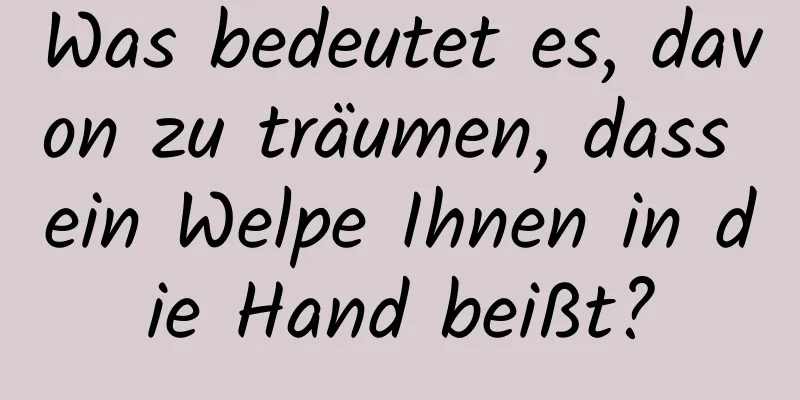 Was bedeutet es, davon zu träumen, dass ein Welpe Ihnen in die Hand beißt?